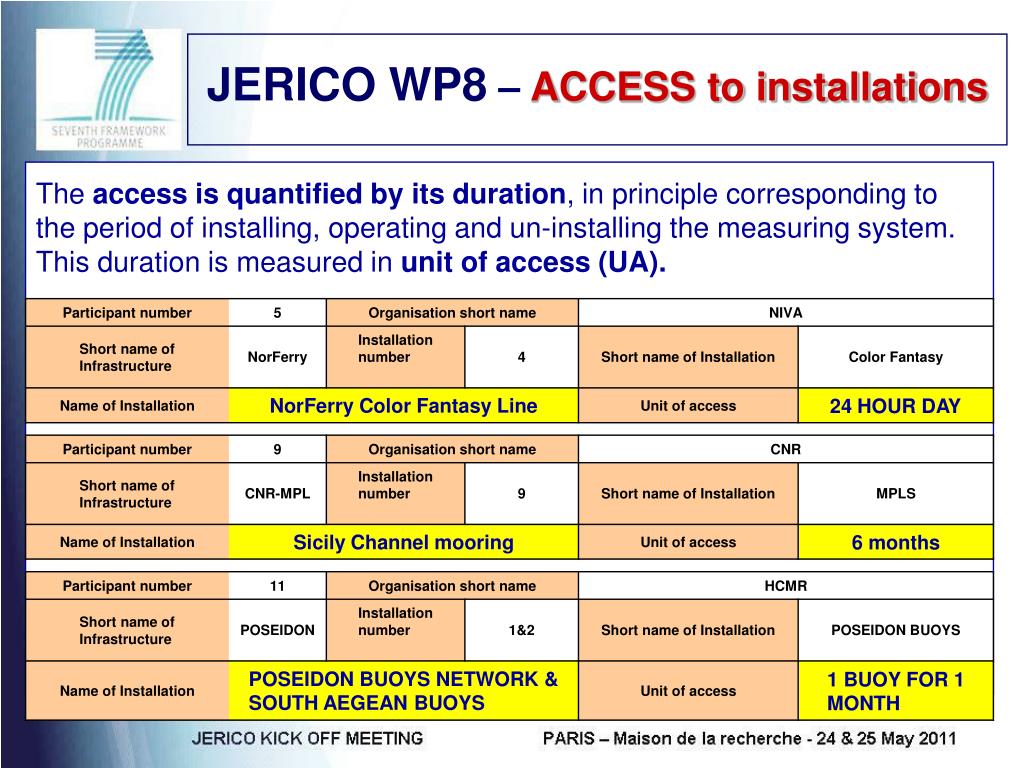 SEVENTH FRAMEWORK PROGRAMME

JERICO WP8 – ACCESS to installations

The access is quantified by its duration, in principle corresponding to the period of installing, operating and un-installing the measuring system. This duration is measured in unit of access (UA).

| Participant number | 5 | Organisation short name | | NIVA | |
|---|---|---|---|---|---|
| Short name of Infrastructure | NorFerry | Installation number | 4 | Short name of Installation | Color Fantasy |
| Name of Installation | NorFerry Color Fantasy Line | | | Unit of access | 24 HOUR DAY |

| Participant number | 9 | Organisation short name | | CNR | |
|---|---|---|---|---|---|
| Short name of Infrastructure | CNR-MPL | Installation number | 9 | Short name of Installation | MPLS |
| Name of Installation | Sicily Channel mooring | | | Unit of access | 6 months |

| Participant number | 11 | Organisation short name | | HCMR | |
|---|---|---|---|---|---|
| Short name of Infrastructure | POSEIDON | Installation number | 1&2 | Short name of Installation | POSEIDON BUOYS |
| Name of Installation | POSEIDON BUOYS NETWORK & SOUTH AEGEAN BUOYS | | | Unit of access | 1 BUOY FOR 1 MONTH |

JERICO KICK OFF MEETING

PARIS – Maison de la recherche - 24 & 25 May 2011